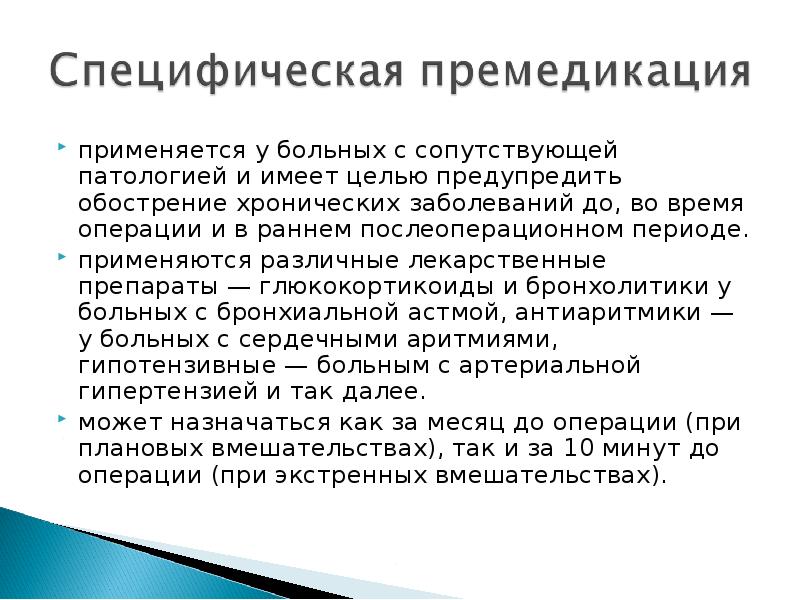 Специфическая премедикация

применяется у больных с сопутствующей патологией и имеет целью предупредить обострение хронических заболеваний до, во время операции и в раннем послеоперационном периоде.

применяются различные лекарственные препараты — глюкокортикоиды и бронхолитики у больных с бронхиальной астмой, антиаритмики — у больных с сердечными аритмиями, гипотензивные — больным с артериальной гипертензией и так далее.

может назначаться как за месяц до операции (при плановых вмешательствах), так и за 10 минут до операции (при экстренных вмешательствах).